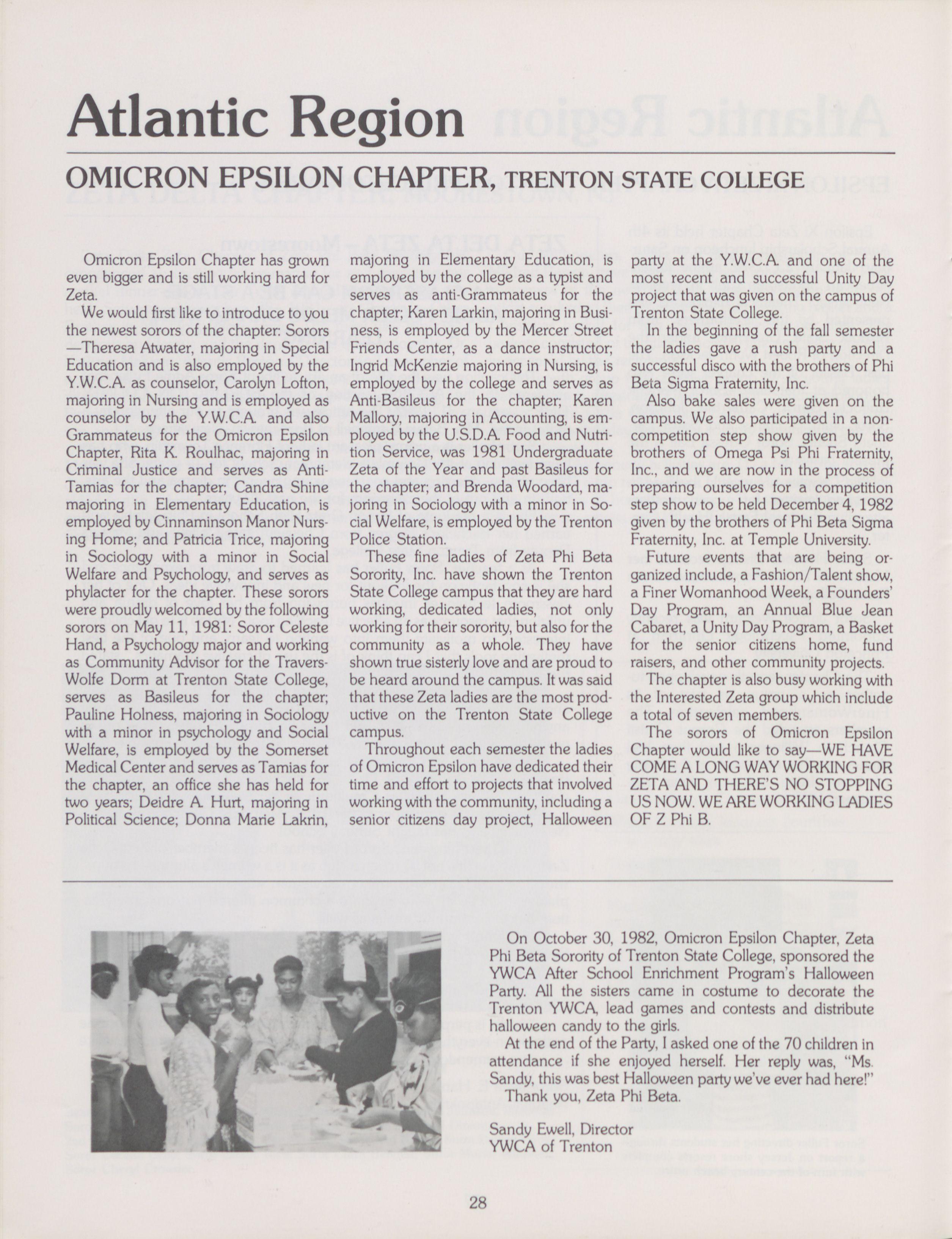 Atlantic Region

OMICRON EPSILON CHAPTER, TRENTON STATE COLLEGE

Omicron Epsilon Chapter has grown even bigger and is still working hard for Zeta.

We would first like to introduce to you the newest sorors of the chapter: Sorors —Theresa Atwater, majoring in Special Education and is also employed by the Y.W.C.A. as counselor, Carolyn Lofton, majoring in Nursing and is employed as counselor by the Y.W.C.A. and also Grammateus for the Omicron Epsilon Chapter, Rita K. Roulhac, majoring in Criminal Justice and serves as Anti-Tamias for the chapter; Candra Shine majoring in Elementary Education, is employed by Cinnaminson Manor Nursing Home; and Patricia Trice, majoring in Sociology with a minor in Social Welfare and Psychology, and serves as phylacter for the chapter. These sorors were proudly welcomed by the following sorors on May 11, 1981: Soror Celeste Hand, a Psychology major and working as Community Advisor for the Travers-Wolfe Dorm at Trenton State College, serves as Basileus for the chapter; Pauline Holness, majoring in Sociology with a minor in psychology and Social Welfare, is employed by the Somerset Medical Center and serves as Tamias for the chapter, an office she has held for two years; Deidre A. Hurt, majoring in Political Science; Donna Marie Lakrin, majoring in Elementary Education, is employed by the college as a typist and serves as anti-Grammateus for the chapter; Karen Larkin, majoring in Business, is employed by the Mercer Street Friends Center, as a dance instructor; Ingrid McKenzie majoring in Nursing, is employed by the college and serves as Anti-Basileus for the chapter; Karen Mallory, majoring in Accounting, is employed by the U.S.D.A. Food and Nutrition Service, was 1981 Undergraduate Zeta of the Year and past Basileus for the chapter; and Brenda Woodard, majoring in Sociology with a minor in Social Welfare, is employed by the Trenton Police Station.

These fine ladies of Zeta Phi Beta Sorority, Inc. have shown the Trenton State College campus that they are hard working, dedicated ladies, not only working for their sorority, but also for the community as a whole. They have shown true sisterly love and are proud to be heard around the campus. It was said that these Zeta ladies are the most productive on the Trenton State College campus.

Throughout each semester the ladies of Omicron Epsilon have dedicated their time and effort to projects that involved working with the community, including a senior citizens day project, Halloween party at the Y.W.C.A. and one of the most recent and successful Unity Day project that was given on the campus of Trenton State College.

In the beginning of the fall semester the ladies gave a rush party and a successful disco with the brothers of Phi Beta Sigma Fraternity, Inc.

Also bake sales were given on the campus. We also participated in a non-competition step show given by the brothers of Omega Psi Phi Fraternity, Inc., and we are now in the process of preparing ourselves for a competition step show to be held December 4, 1982 given by the brothers of Phi Beta Sigma Fraternity, Inc. at Temple University.

Future events that are being organized include, a Fashion/Talent show, a Finer Womanhood Week, a Founders' Day Program, an Annual Blue Jean Cabaret, a Unity Day Program, a Basket for the senior citizens home, fund raisers, and other community projects.

The chapter is also busy working with the Interested Zeta group which include a total of seven members.

The sorors of Omicron Epsilon Chapter would like to say—WE HAVE COME A LONG WAY WORKING FOR ZETA AND THERE'S NO STOPPING US NOW. WE ARE WORKING LADIES OF Z Phi B.

On October 30, 1982, Omicron Epsilon Chapter, Zeta Phi Beta Sorority of Trenton State College, sponsored the YWCA After School Enrichment Program's Halloween Party. All the sisters came in costume to decorate the Trenton YWCA, lead games and contests and distribute halloween candy to the girls.

At the end of the Party, I asked one of the 70 children in attendance if she enjoyed herself. Her reply was, "Ms. Sandy, this was best Halloween party we've ever had here!"

Thank you, Zeta Phi Beta.

Sandy Ewell, Director
YWCA of Trenton

28